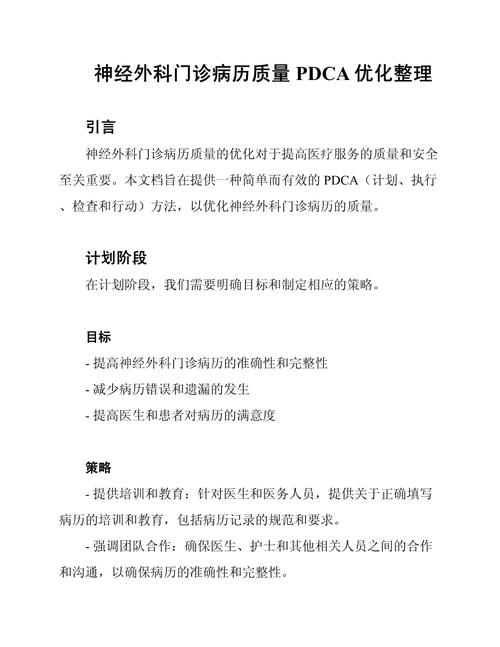 神经外科门诊病历质量 PDCA 优化整理

引言

神经外科门诊病历质量的优化对于提高医疗服务的质量和安全至关重要。本文档旨在提供一种简单而有效的 PDCA（计划、执行、检查和行动）方法，以优化神经外科门诊病历的质量。

计划阶段

在计划阶段，我们需要明确目标和制定相应的策略。

目标

- 提高神经外科门诊病历的准确性和完整性

- 减少病历错误和遗漏的发生

- 提高医生和患者对病历的满意度

策略

- 提供培训和教育：针对医生和医务人员，提供关于正确填写病历的培训和教育，包括病历记录的规范和要求。

- 强调团队合作：确保医生、护士和其他相关人员之间的合作和沟通，以确保病历的准确性和完整性。